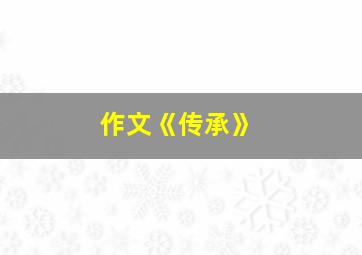 作文《传承》